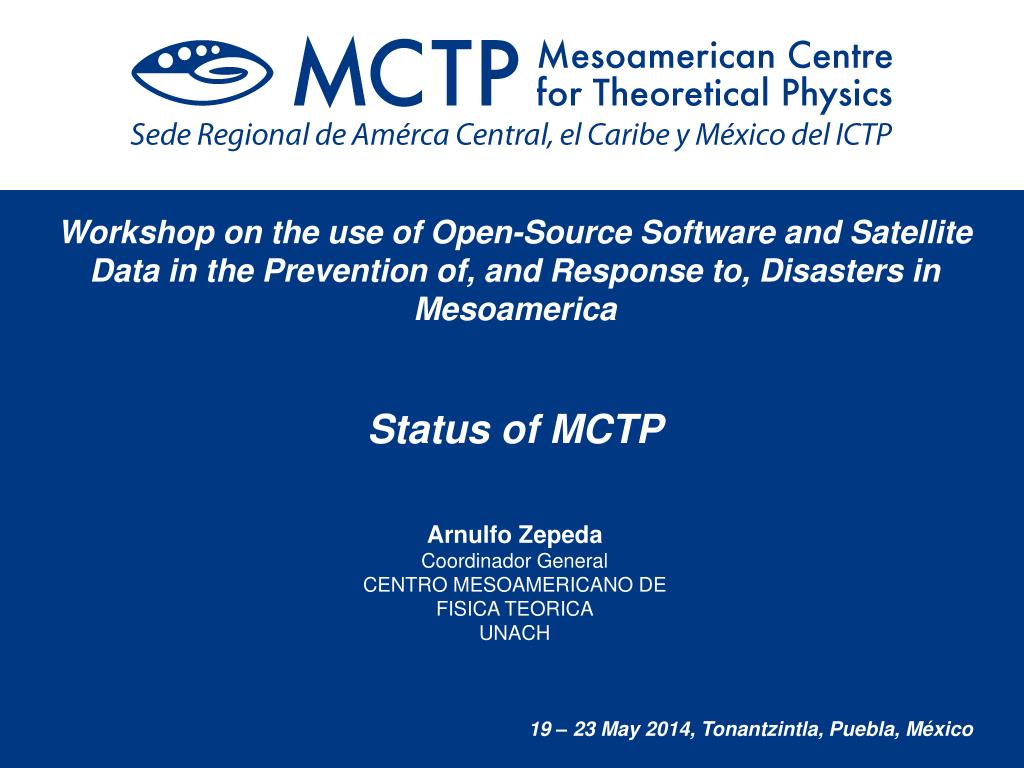 MCTP Mesoamerican Centre for Theoretical Physics

Sede Regional de Amérca Central, el Caribe y México del ICTP

Workshop on the use of Open-Source Software and Satellite Data in the Prevention of, and Response to, Disasters in Mesoamerica

Status of MCTP

Arnulfo Zepeda
Coordinador General
CENTRO MESOAMERICANO DE FISICA TEORICA
UNACH

19 – 23 May 2014, Tonantzintla, Puebla, México